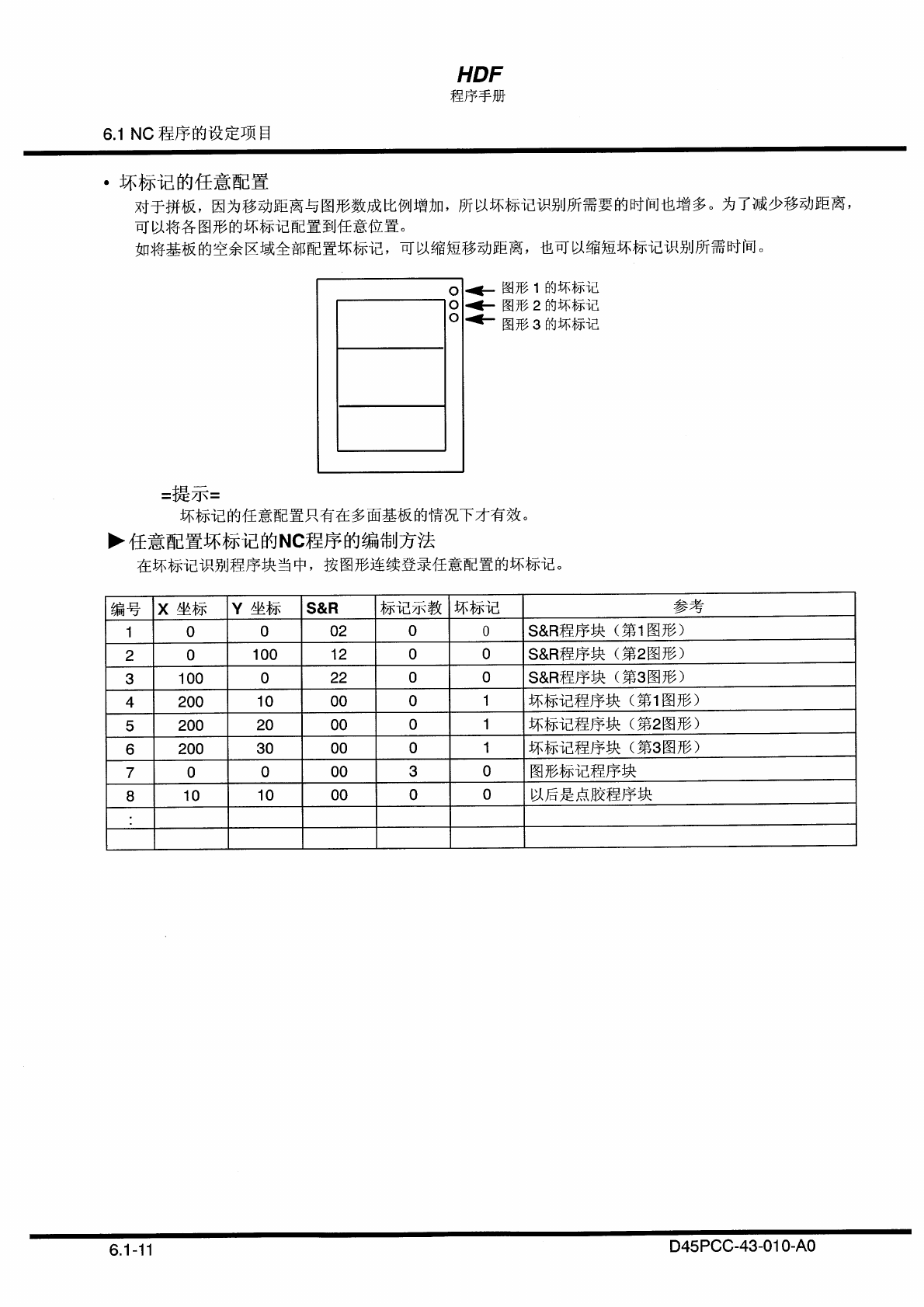 HDF
程序手册

6.1 NC 程序的设定项目

• 坏标记的任意配置

对于拼板，因为移动距离与图形数成比例增加，所以坏标记识别所需要的时间也增多。为了减少移动距离，可以将各图形的坏标记配置到任意位置。

如将基板的空余区域全部配置坏标记，可以缩短移动距离，也可以缩短坏标记识别所需时间。

图形 1 的坏标记
图形 2 的坏标记
图形 3 的坏标记

=提示=

坏标记的任意配置只有在多面基板的情况下才有效。

▶任意配置坏标记的NC程序的编制方法

在坏标记识别程序块当中，按图形连续登录任意配置的坏标记。

| 编号 | X 坐标 | Y 坐标 | S&R | 标记示教 | 坏标记 | 参考 |
|---|---|---|---|---|---|---|
| 1 | 0 | 0 | 02 | 0 | 0 | S&R程序块（第1图形） |
| 2 | 0 | 100 | 12 | 0 | 0 | S&R程序块（第2图形） |
| 3 | 100 | 0 | 22 | 0 | 0 | S&R程序块（第3图形） |
| 4 | 200 | 10 | 00 | 0 | 1 | 坏标记程序块（第1图形） |
| 5 | 200 | 20 | 00 | 0 | 1 | 坏标记程序块（第2图形） |
| 6 | 200 | 30 | 00 | 0 | 1 | 坏标记程序块（第3图形） |
| 7 | 0 | 0 | 00 | 3 | 0 | 图形标记程序块 |
| 8 | 10 | 10 | 00 | 0 | 0 | 以后是点胶程序块 |
| : | | | | | | |
| | | | | | | |

6.1-11
D45PCC-43-010-A0